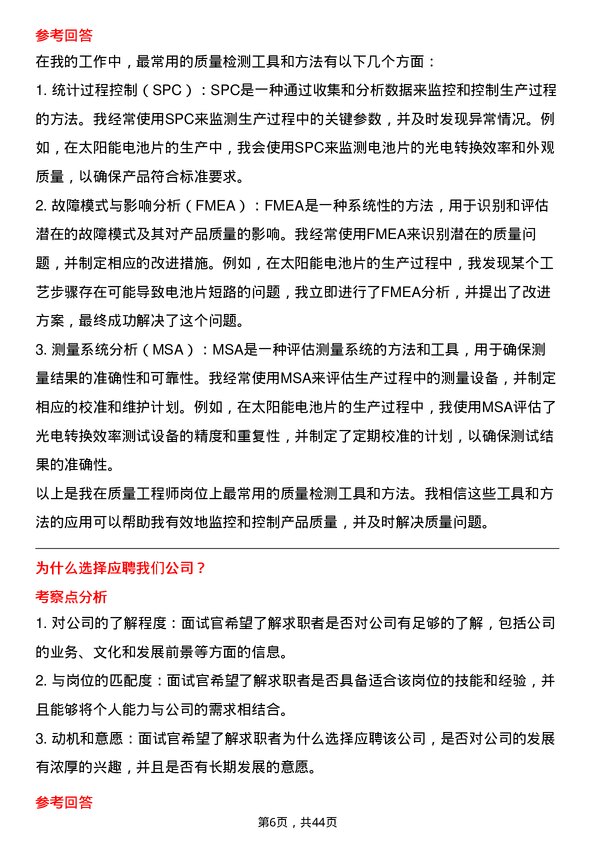 参考回答

在我的工作中，最常用的质量检测工具和方法有以下几个方面：

1. 统计过程控制（SPC）：SPC是一种通过收集和分析数据来监控和控制生产过程的方法。我经常使用SPC来监测生产过程中的关键参数，并及时发现异常情况。例如，在太阳能电池片的生产中，我会使用SPC来监测电池片的光电转换效率和外观质量，以确保产品符合标准要求。

2. 故障模式与影响分析（FMEA）：FMEA是一种系统性的方法，用于识别和评估潜在的故障模式及其对产品质量的影响。我经常使用FMEA来识别潜在的质量问题，并制定相应的改进措施。例如，在太阳能电池片的生产过程中，我发现某个工艺步骤存在可能导致电池片短路的问题，我立即进行了FMEA分析，并提出了改进方案，最终成功解决了这个问题。

3. 测量系统分析（MSA）：MSA是一种评估测量系统的方法和工具，用于确保测量结果的准确性和可靠性。我经常使用MSA来评估生产过程中的测量设备，并制定相应的校准和维护计划。例如，在太阳能电池片的生产过程中，我使用MSA评估了光电转换效率测试设备的精度和重复性，并制定了定期校准的计划，以确保测试结果的准确性。

以上是我在质量工程师岗位上最常用的质量检测工具和方法。我相信这些工具和方法的应用可以帮助我有效地监控和控制产品质量，并及时解决质量问题。

为什么选择应聘我们公司？

考察点分析

1. 对公司的了解程度：面试官希望了解求职者是否对公司有足够的了解，包括公司的业务、文化和发展前景等方面的信息。

2. 与岗位的匹配度：面试官希望了解求职者是否具备适合该岗位的技能和经验，并且能够将个人能力与公司的需求相结合。

3. 动机和意愿：面试官希望了解求职者为什么选择应聘该公司，是否对公司的发展有浓厚的兴趣，并且是否有长期发展的意愿。

参考回答

第6页，共44页